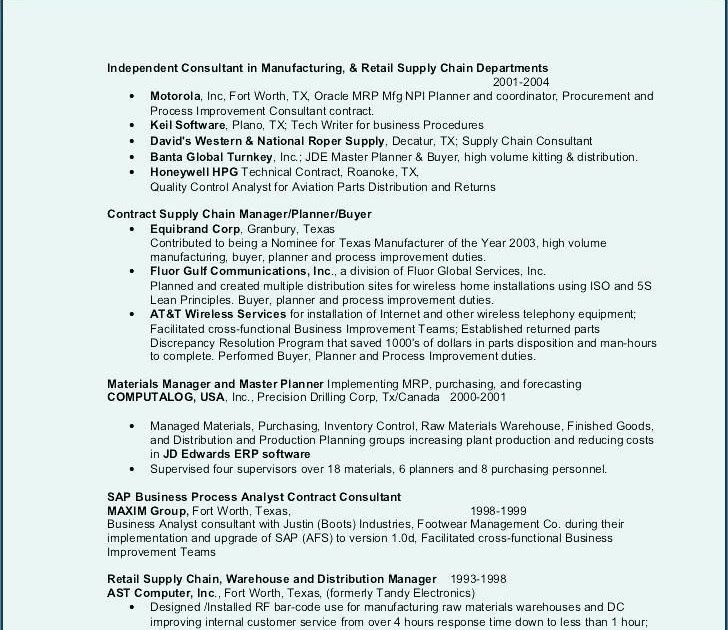 Independent Consultant in Manufacturing, & Retail Supply Chain Departments
2001-2004

• Motorola, Inc, Fort Worth, TX, Oracle MRP Mfg NPI Planner and coordinator, Procurement and Process Improvement Consultant contract.
• Keil Software, Plano, TX; Tech Writer for business Procedures
• David's Western & National Roper Supply, Decatur, TX; Supply Chain Consultant
• Banta Global Turnkey, Inc.; JDE Master Planner & Buyer, high volume kitting & distribution.
• Honeywell HPG Technical Contract, Roanoke, TX, Quality Control Analyst for Aviation Parts Distribution and Returns

Contract Supply Chain Manager/Planner/Buyer
• Equibrand Corp, Granbury, Texas Contributed to being a Nominee for Texas Manufacturer of the Year 2003, high volume manufacturing, buyer, planner and process improvement duties.
• Fluor Gulf Communications, Inc., a division of Fluor Global Services, Inc. Planned and created multiple distribution sites for wireless home installations using ISO and 5S Lean Principles. Buyer, planner and process improvement duties.
• AT&T Wireless Services for installation of Internet and other wireless telephony equipment; Facilitated cross-functional Business Improvement Teams; Established returned parts Discrepancy Resolution Program that saved 1000's of dollars in parts disposition and man-hours to complete. Performed Buyer, Planner and Process Improvement duties.

Materials Manager and Master Planner Implementing MRP, purchasing, and forecasting
COMPUTALOG, USA, Inc., Precision Drilling Corp, Tx/Canada 2000-2001

• Managed Materials, Purchasing, Inventory Control, Raw Materials Warehouse, Finished Goods, and Distribution and Production Planning groups increasing plant production and reducing costs in JD Edwards ERP software
• Supervised four supervisors over 18 materials, 6 planners and 8 purchasing personnel.

SAP Business Process Analyst Contract Consultant
MAXIM Group, Fort Worth, Texas, 1998-1999
Business Analyst consultant with Justin (Boots) Industries, Footwear Management Co. during their implementation and upgrade of SAP (AFS) to version 1.0d, Facilitated cross-functional Business Improvement Teams

Retail Supply Chain, Warehouse and Distribution Manager 1993-1998
AST Computer, Inc., Fort Worth, Texas, (formerly Tandy Electronics)
• Designed /Installed RF bar-code use for manufacturing raw materials warehouses and DC improving internal customer service from over 4 hours response time down to less than 1 hour;